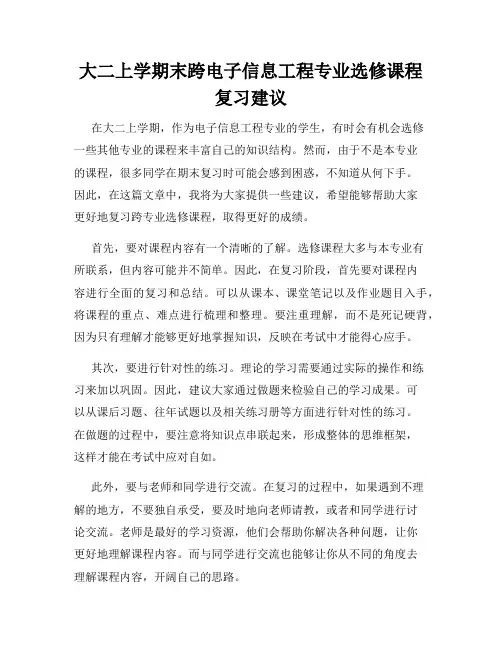 大二上学期末跨电子信息工程专业选修课程复习建议

在大二上学期，作为电子信息工程专业的学生，有时会有机会选修一些其他专业的课程来丰富自己的知识结构。然而，由于不是本专业的课程，很多同学在期末复习时可能会感到困惑，不知道从何下手。因此，在这篇文章中，我将为大家提供一些建议，希望能够帮助大家更好地复习跨专业选修课程，取得更好的成绩。

首先，要对课程内容有一个清晰的了解。选修课程大多与本专业有所联系，但内容可能并不简单。因此，在复习阶段，首先要对课程内容进行全面的复习和总结。可以从课本、课堂笔记以及作业题目入手，将课程的重点、难点进行梳理和整理。要注重理解，而不是死记硬背，因为只有理解才能够更好地掌握知识，反映在考试中才能得心应手。

其次，要进行针对性的练习。理论的学习需要通过实际的操作和练习来加以巩固。因此，建议大家通过做题来检验自己的学习成果。可以从课后习题、往年试题以及相关练习册等方面进行针对性的练习。在做题的过程中，要注意将知识点串联起来，形成整体的思维框架，这样才能在考试中应对自如。

此外，要与老师和同学进行交流。在复习的过程中，如果遇到不理解的地方，不要独自承受，要及时地向老师请教，或者和同学进行讨论交流。老师是最好的学习资源，他们会帮助你解决各种问题，让你更好地理解课程内容。而与同学进行交流也能够让你从不同的角度去理解课程内容，开阔自己的思路。